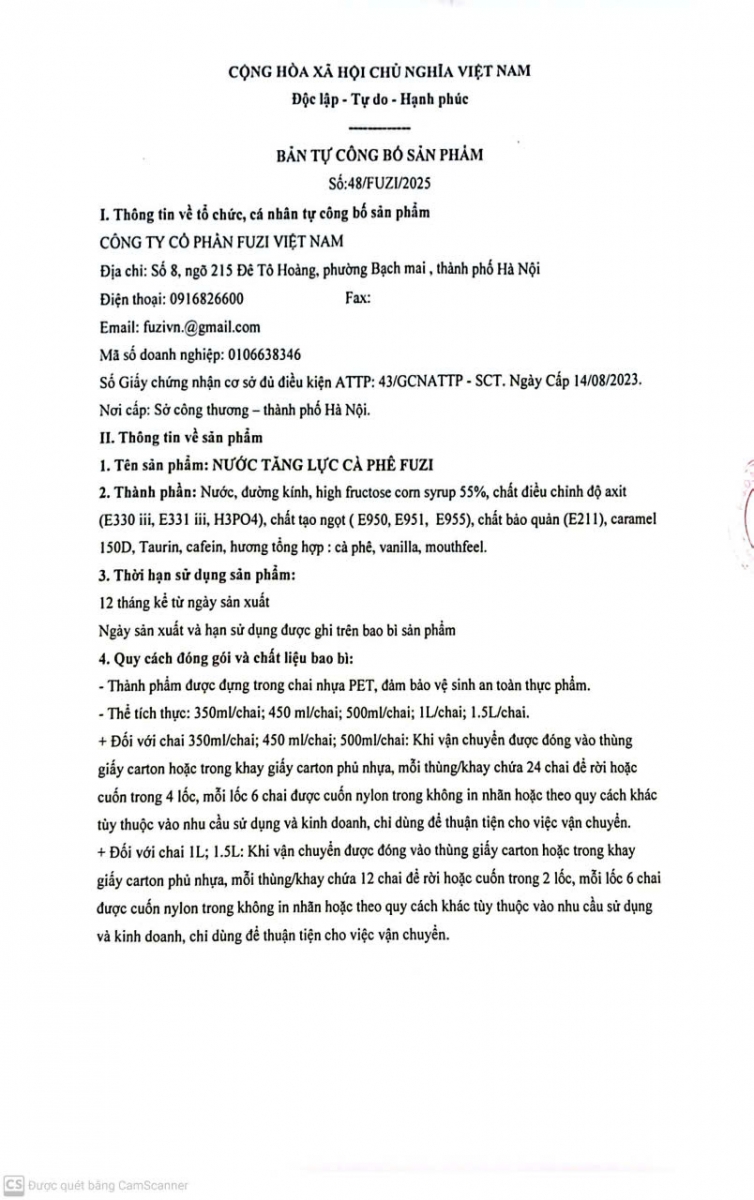 CỘNG HÒA XÃ HỘI CHỦ NGHĨA VIỆT NAM
Độc lập - Tự do - Hạnh phúc

BẢN TỰ CÔNG BỐ SẢN PHẨM
Số:48/FUZI/2025

I. Thông tin về tổ chức, cá nhân tự công bố sản phẩm
CÔNG TY CỔ PHẦN FUZI VIỆT NAM
Địa chỉ: Số 8, ngõ 215 Đê Tô Hoàng, phường Bạch mai , thành phố Hà Nội
Điện thoại: 0916826600 Fax:
Email: fuzivn.@gmail.com
Mã số doanh nghiệp: 0106638346
Số Giấy chứng nhận cơ sở đủ điều kiện ATTP: 43/GCNATTP - SCT. Ngày Cấp 14/08/2023.
Nơi cấp: Sở công thương – thành phố Hà Nội.
II. Thông tin về sản phẩm
1. Tên sản phẩm: NƯỚC TĂNG LỰC CÀ PHÊ FUZI
2. Thành phần: Nước, đường kính, high fructose corn syrup 55%, chất điều chỉnh độ axit (E330 iii, E331 iii, H3PO4), chất tạo ngọt ( E950, E951, E955), chất bảo quản (E211), caramel 150D, Taurin, cafein, hương tổng hợp : cà phê, vanilla, mouthfeel.
3. Thời hạn sử dụng sản phẩm:
12 tháng kể từ ngày sản xuất
Ngày sản xuất và hạn sử dụng được ghi trên bao bì sản phẩm
4. Quy cách đóng gói và chất liệu bao bì:
- Thành phẩm được đựng trong chai nhựa PET, đảm bảo vệ sinh an toàn thực phẩm.
- Thể tích thực: 350ml/chai; 450 ml/chai; 500ml/chai; 1L/chai; 1.5L/chai.
+ Đối với chai 350ml/chai; 450 ml/chai; 500ml/chai: Khi vận chuyển được đóng vào thùng giấy carton hoặc trong khay giấy carton phủ nhựa, mỗi thùng/khay chứa 24 chai để rời hoặc cuốn trong 4 lốc, mỗi lốc 6 chai được cuốn nylon trong không in nhãn hoặc theo quy cách khác tùy thuộc vào nhu cầu sử dụng và kinh doanh, chỉ dùng để thuận tiện cho việc vận chuyển.
+ Đối với chai 1L; 1.5L: Khi vận chuyển được đóng vào thùng giấy carton hoặc trong khay giấy carton phủ nhựa, mỗi thùng/khay chứa 12 chai để rời hoặc cuốn trong 2 lốc, mỗi lốc 6 chai được cuốn nylon trong không in nhãn hoặc theo quy cách khác tùy thuộc vào nhu cầu sử dụng và kinh doanh, chỉ dùng để thuận tiện cho việc vận chuyển.

CS Được quét bằng CamScanner